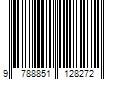 9 788851 128272